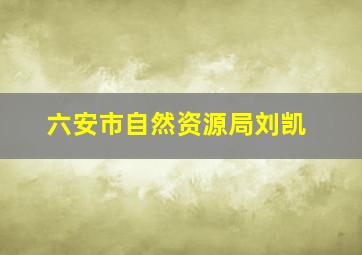 六安市自然资源局刘凯